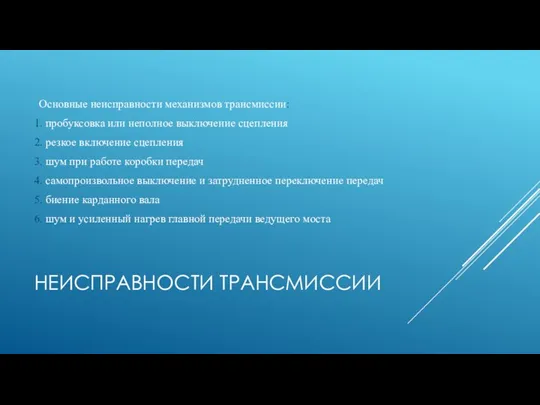 Основные неисправности механизмов трансмиссии:

1. пробуксовка или неполное выключение сцепления
2. резкое включение сцепления
3. шум при работе коробки передач
4. самопроизвольное выключение и затрудненное переключение передач
5. биение карданного вала
6. шум и усиленный нагрев главной передачи ведущего моста

НЕИСПРАВНОСТИ ТРАНСМИССИИ